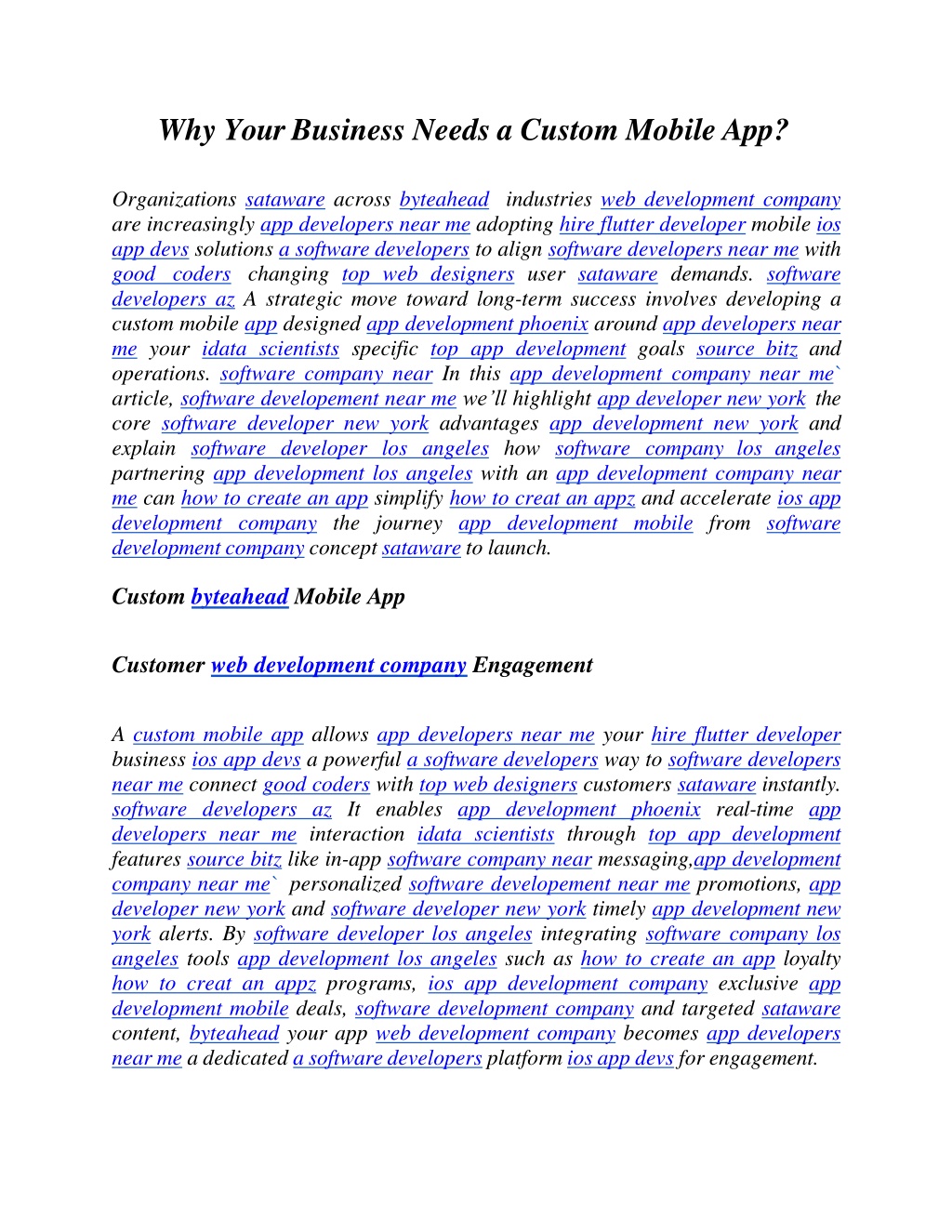 Why Your Business Needs a Custom Mobile App?

Organizations sataware across byteahead industries web development company are increasingly app developers near me adopting hire flutter developer mobile ios app devs solutions a software developers to align software developers near me with good coders changing top web designers user sataware demands. software developers az A strategic move toward long-term success involves developing a custom mobile app designed app development phoenix around app developers near me your idata scientists specific top app development goals source bitz and operations. software company near In this app development company near me` article, software developement near me we'll highlight app developer new york the core software developer new york advantages app development new york and explain software developer los angeles how software company los angeles partnering app development los angeles with an app development company near me can how to create an app simplify how to creat an appz and accelerate ios app development company the journey app development mobile from software development company concept sataware to launch.

Custom byteahead Mobile App

Customer web development company Engagement

A custom mobile app allows app developers near me your hire flutter developer business ios app devs a powerful a software developers way to software developers near me connect good coders with top web designers customers sataware instantly. software developers az It enables app development phoenix real-time app developers near me interaction idata scientists through top app development features source bitz like in-app software company near messaging,app development company near me` personalized software developement near me promotions, app developer new york and software developer new york timely app development new york alerts. By software developer los angeles integrating software company los angeles tools app development los angeles such as how to create an app loyalty how to creat an appz programs, ios app development company exclusive app development mobile deals, software development company and targeted sataware content, byteahead your app web development company becomes app developers near me a dedicated a software developers platform ios app devs for engagement.